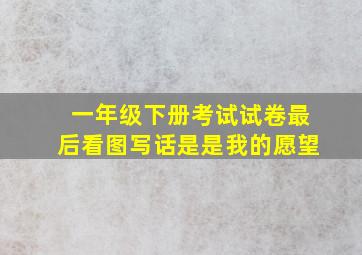 一年级下册考试试卷最后看图写话是是我的愿望